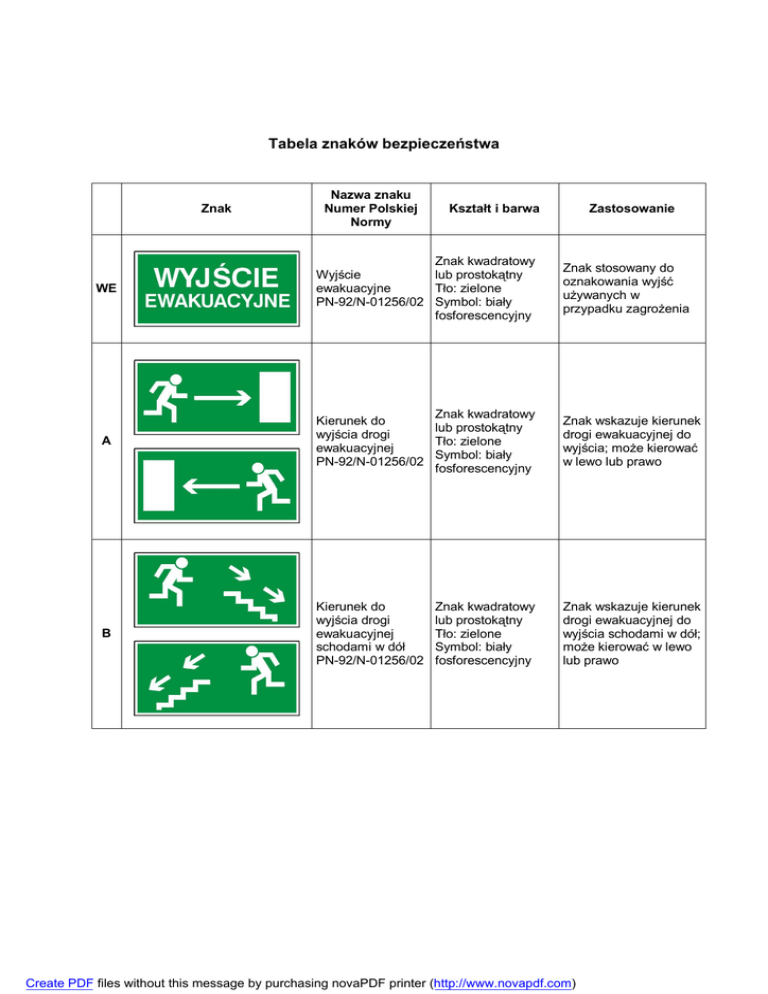 Tabela znaków bezpieczeństwa

| | Znak | Nazwa znaku Numer Polskiej Normy | Kształt i barwa | Zastosowanie |
|---|---|---|---|---|
| WE | WYJŚCIE EWAKUACYJNE | Wyjście ewakuacyjne PN-92/N-01256/02 | Znak kwadratowy lub prostokątny Tło: zielone Symbol: biały fosforescencyjny | Znak stosowany do oznakowania wyjść używanych w przypadku zagrożenia |
| A | | Kierunek do wyjścia drogi ewakuacyjnej PN-92/N-01256/02 | Znak kwadratowy lub prostokątny Tło: zielone Symbol: biały fosforescencyjny | Znak wskazuje kierunek drogi ewakuacyjnej do wyjścia; może kierować w lewo lub prawo |
| B | | Kierunek do wyjścia drogi ewakuacyjnej schodami w dół PN-92/N-01256/02 | Znak kwadratowy lub prostokątny Tło: zielone Symbol: biały fosforescencyjny | Znak wskazuje kierunek drogi ewakuacyjnej do wyjścia schodami w dół; może kierować w lewo lub prawo |

Create PDF files without this message by purchasing novaPDF printer (http://www.novapdf.com)